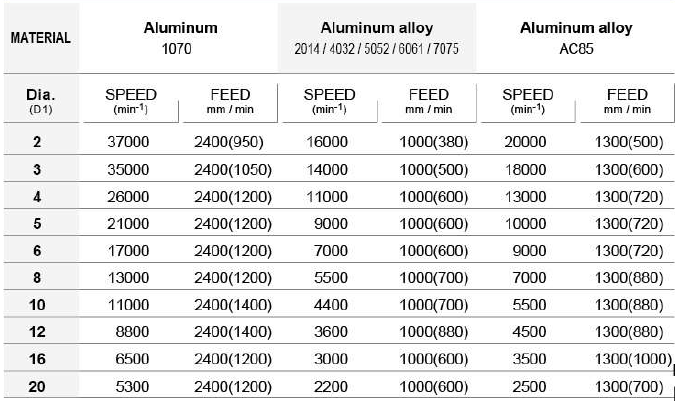 | MATERIAL | Aluminum 1070 | | Aluminum alloy 2014 / 4032 / 5052 / 6061 / 7075 | | Aluminum alloy AC85 | |
|---|---|---|---|---|---|---|
| Dia. (D1) | SPEED (min$^{-1}$) | FEED mm / min | SPEED (min$^{-1}$) | FEED mm / min | SPEED (min$^{-1}$) | FEED mm / min |
| 2 | 37000 | 2400(950) | 16000 | 1000(380) | 20000 | 1300(500) |
| 3 | 35000 | 2400(1050) | 14000 | 1000(500) | 18000 | 1300(600) |
| 4 | 26000 | 2400(1200) | 11000 | 1000(600) | 13000 | 1300(720) |
| 5 | 21000 | 2400(1200) | 9000 | 1000(600) | 10000 | 1300(720) |
| 6 | 17000 | 2400(1200) | 7000 | 1000(600) | 9000 | 1300(720) |
| 8 | 13000 | 2400(1200) | 5500 | 1000(700) | 7000 | 1300(880) |
| 10 | 11000 | 2400(1400) | 4400 | 1000(700) | 5500 | 1300(880) |
| 12 | 8800 | 2400(1400) | 3600 | 1000(880) | 4500 | 1300(880) |
| 16 | 6500 | 2400(1200) | 3000 | 1000(600) | 3500 | 1300(1000) |
| 20 | 5300 | 2400(1200) | 2200 | 1000(600) | 2500 | 1300(700) |